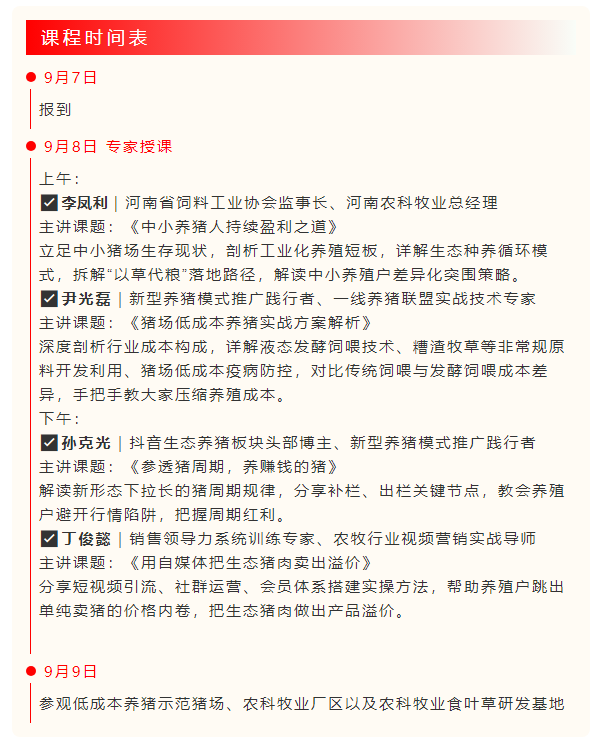 课程时间表

9月7日

报到

9月8日 专家授课

上午：

☑李凤利｜河南省饲料工业协会监事长、河南农科牧业总经理
主讲课题：《中小养猪人持续盈利之道》
立足中小猪场生存现状，剖析工业化养殖短板，详解生态种养循环模式，拆解“以草代粮”落地路径，解读中小养殖户差异化突围策略。

☑尹光磊｜新型养猪模式推广践行者、一线养猪联盟实战技术专家
主讲课题：《猪场低成本养猪实战方案解析》
深度剖析行业成本构成，详解液态发酵饲喂技术、糟渣牧草等非常规原料开发利用、猪场低成本疫病防控，对比传统饲喂与发酵饲喂成本差异，手把手教大家压缩养殖成本。

下午：

☑孙克光｜抖音生态养猪板块头部博主、新型养猪模式推广践行者
主讲课题：《参透猪周期，养赚钱的猪》
解读新形态下拉长的猪周期规律，分享补栏、出栏关键节点，教会养殖户避开行情陷阱，把握周期红利。

☑丁俊懿｜销售领导力系统训练专家、农牧行业视频营销实战导师
主讲课题：《用自媒体把生态猪肉卖出溢价》
分享短视频引流、社群运营、会员体系搭建实操方法，帮助养殖户跳出单纯卖猪的价格内卷，把生态猪肉做出产品溢价。

9月9日

参观低成本养猪示范猪场、农科牧业厂区以及农科牧业食叶草研发基地